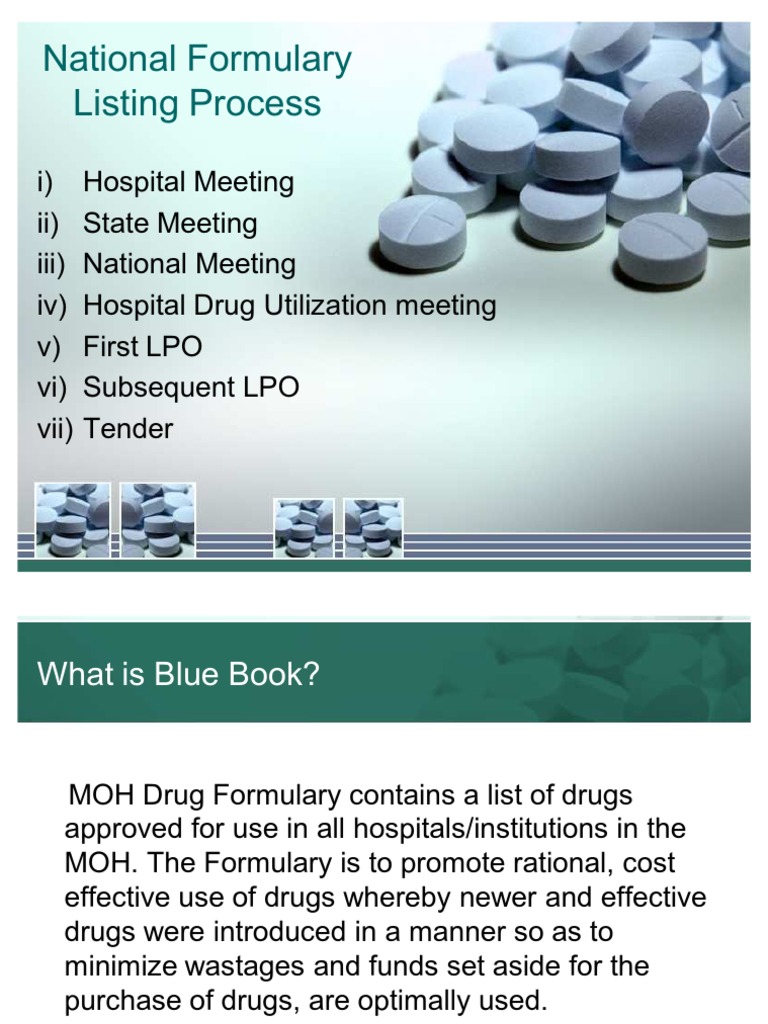 National Formulary Listing Process

i) Hospital Meeting
ii) State Meeting
iii) National Meeting
iv) Hospital Drug Utilization meeting
v) First LPO
vi) Subsequent LPO
vii) Tender

What is Blue Book?

MOH Drug Formulary contains a list of drugs approved for use in all hospitals/institutions in the MOH. The Formulary is to promote rational, cost effective use of drugs whereby newer and effective drugs were introduced in a manner so as to minimize wastages and funds set aside for the purchase of drugs, are optimally used.